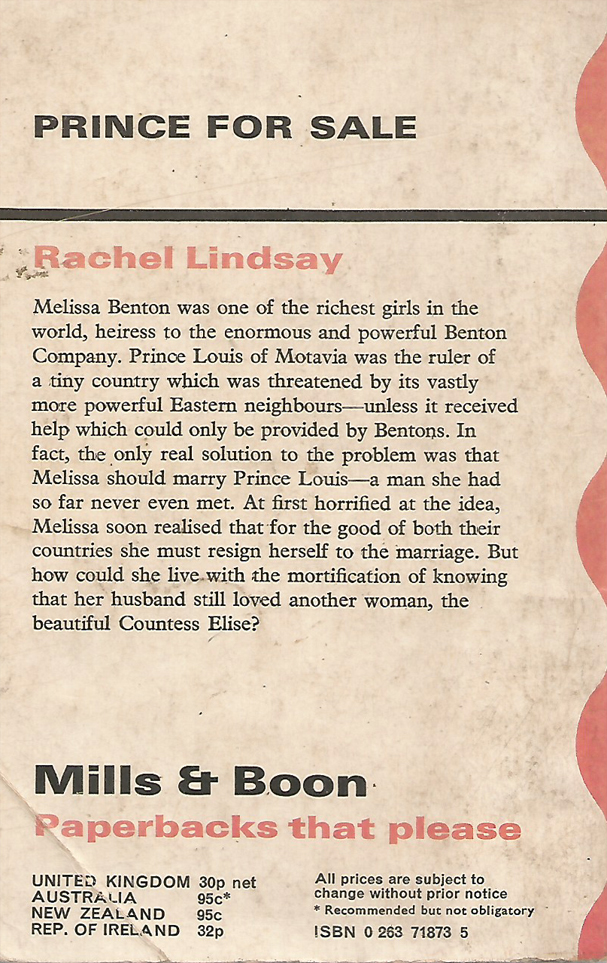 PRINCE FOR SALE

Rachel Lindsay

Melissa Benton was one of the richest girls in the world, heiress to the enormous and powerful Benton Company. Prince Louis of Motavia was the ruler of a tiny country which was threatened by its vastly more powerful Eastern neighbours—unless it received help which could only be provided by Bentons. In fact, the only real solution to the problem was that Melissa should marry Prince Louis—a man she had so far never even met. At first horrified at the idea, Melissa soon realised that for the good of both their countries she must resign herself to the marriage. But how could she live with the mortification of knowing that her husband still loved another woman, the beautiful Countess Elise?

Mills & Boon

Paperbacks that please

| | |
|---|---|
| UNITED KINGDOM | 30p net |
| AUSTRALIA | 95c* |
| NEW ZEALAND | 95c |
| REP. OF IRELAND | 32p |

All prices are subject to change without prior notice
* Recommended but not obligatory
ISBN 0 263 71873 5